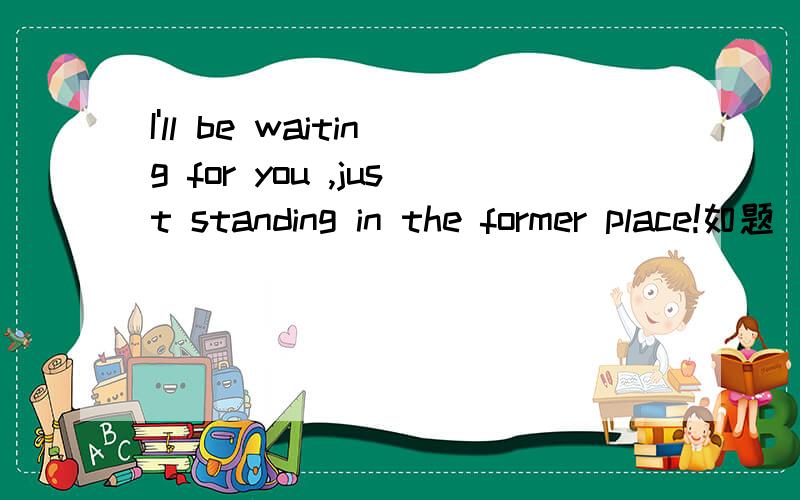 I'll be waiting for you ,just standing in the former place!如题

A B C